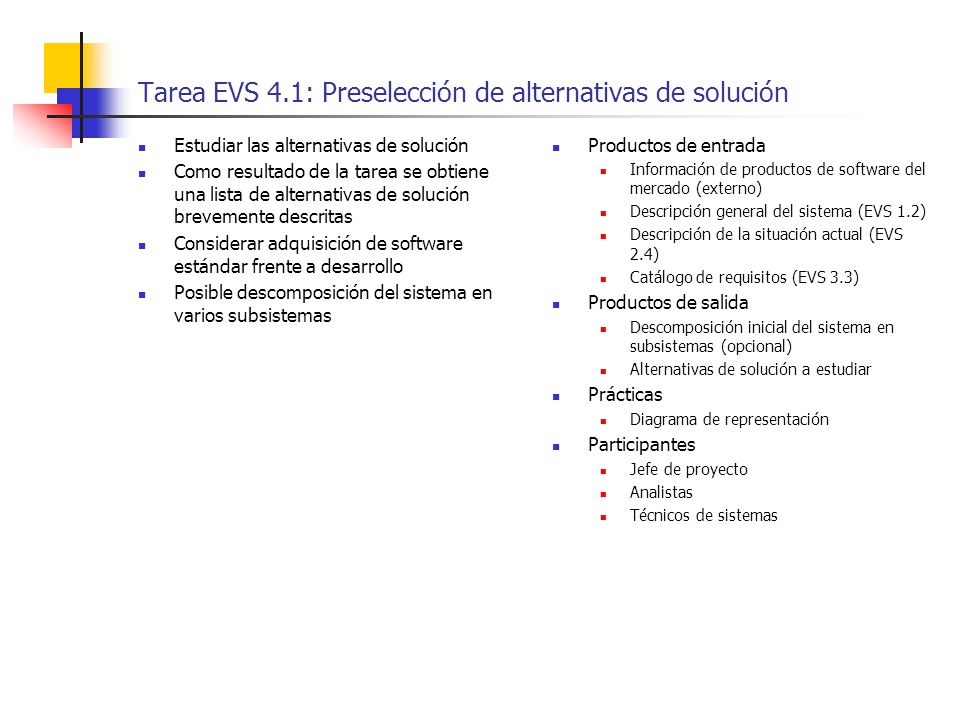 Tarea EVS 4.1: Preselección de alternativas de solución

- Estudiar las alternativas de solución
- Como resultado de la tarea se obtiene una lista de alternativas de solución brevemente descritas
- Considerar adquisición de software estándar frente a desarrollo
- Posible descomposición del sistema en varios subsistemas

- Productos de entrada
  - Información de productos de software del mercado (externo)
  - Descripción general del sistema (EVS 1.2)
  - Descripción de la situación actual (EVS 2.4)
  - Catálogo de requisitos (EVS 3.3)
- Productos de salida
  - Descomposición inicial del sistema en subsistemas (opcional)
  - Alternativas de solución a estudiar
- Prácticas
  - Diagrama de representación
- Participantes
  - Jefe de proyecto
  - Analistas
  - Técnicos de sistemas